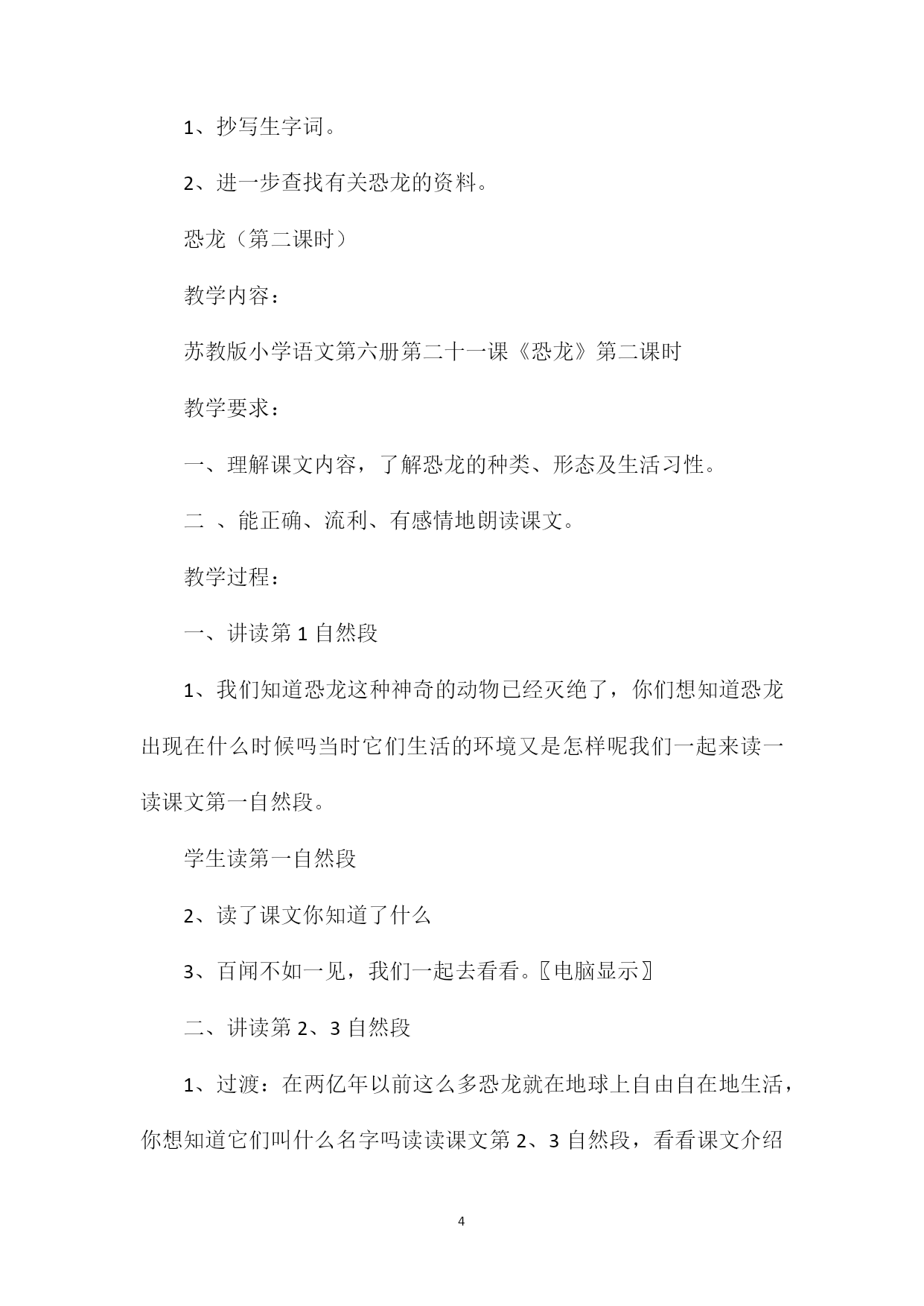 1、抄写生字词。

2、进一步查找有关恐龙的资料。

恐龙（第二课时）

教学内容：

苏教版小学语文第六册第二十一课《恐龙》第二课时

教学要求：

一、理解课文内容，了解恐龙的种类、形态及生活习性。

二 、能正确、流利、有感情地朗读课文。

教学过程：

一、讲读第 1 自然段

1、我们知道恐龙这种神奇的动物已经灭绝了，你们想知道恐龙出现在什么时候吗当时它们生活的环境又是怎样呢我们一起来读一读课文第一自然段。

学生读第一自然段

2、读了课文你知道了什么

3、百闻不如一见，我们一起去看看。〖电脑显示〗

二、讲读第 2、3 自然段

1、过渡：在两亿年以前这么多恐龙就在地球上自由自在地生活，你想知道它们叫什么名字吗读读课文第 2、3 自然段，看看课文介绍

4